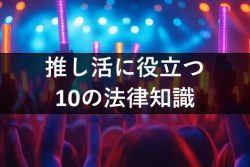 推し活に役立つ
10の法律知識